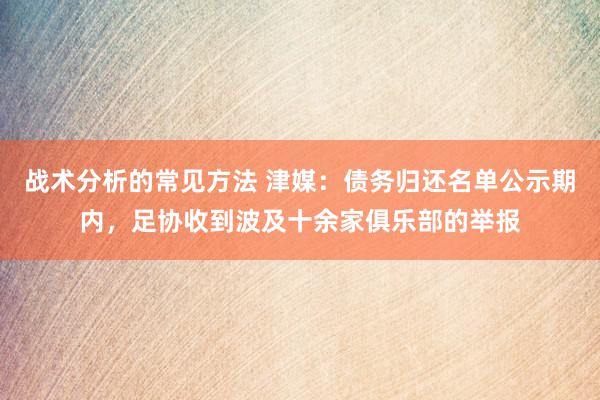 战术分析的常见方法 津媒：债务归还名单公示期内，足协收到波及十余家俱乐部的举报